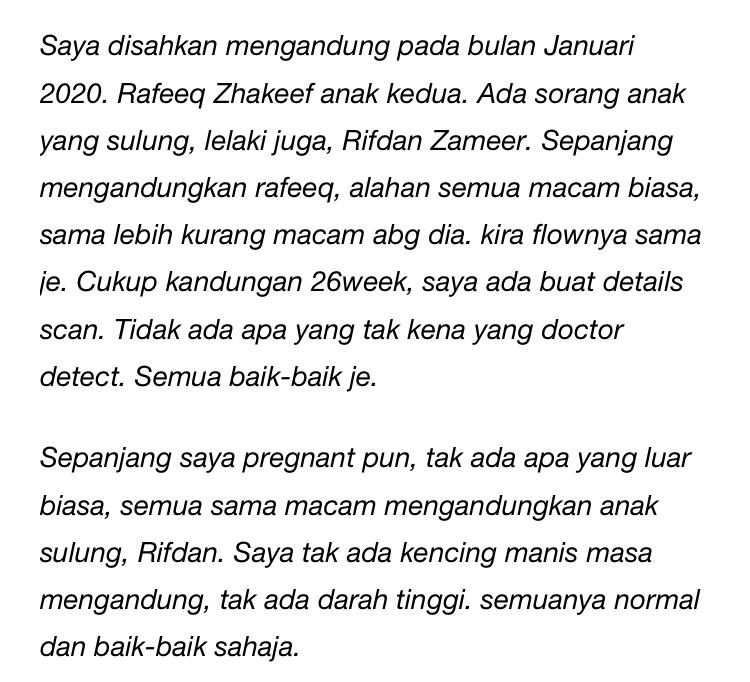 Saya disahkan mengandung pada bulan Januari 2020. Rafeeq Zhakeef anak kedua. Ada sorang anak yang sulung, lelaki juga, Rifdan Zameer. Sepanjang mengandungkan rafeeq, alahan semua macam biasa, sama lebih kurang macam abg dia. kira flownya sama je. Cukup kandungan 26week, saya ada buat details scan. Tidak ada apa yang tak kena yang doctor detect. Semua baik-baik je.

Sepanjang saya pregnant pun, tak ada apa yang luar biasa, semua sama macam mengandungkan anak sulung, Rifdan. Saya tak ada kencing manis masa mengandung, tak ada darah tinggi. semuanya normal dan baik-baik sahaja.